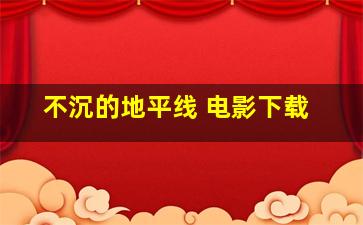 不沉的地平线 电影下载